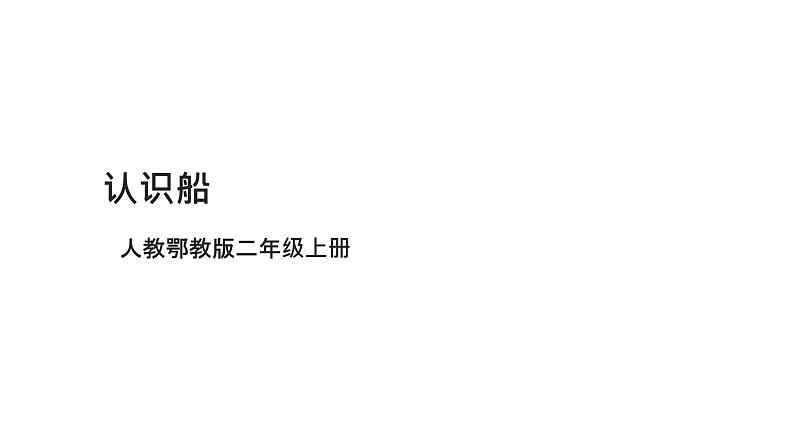 认识船

人教鄂教版二年级上册